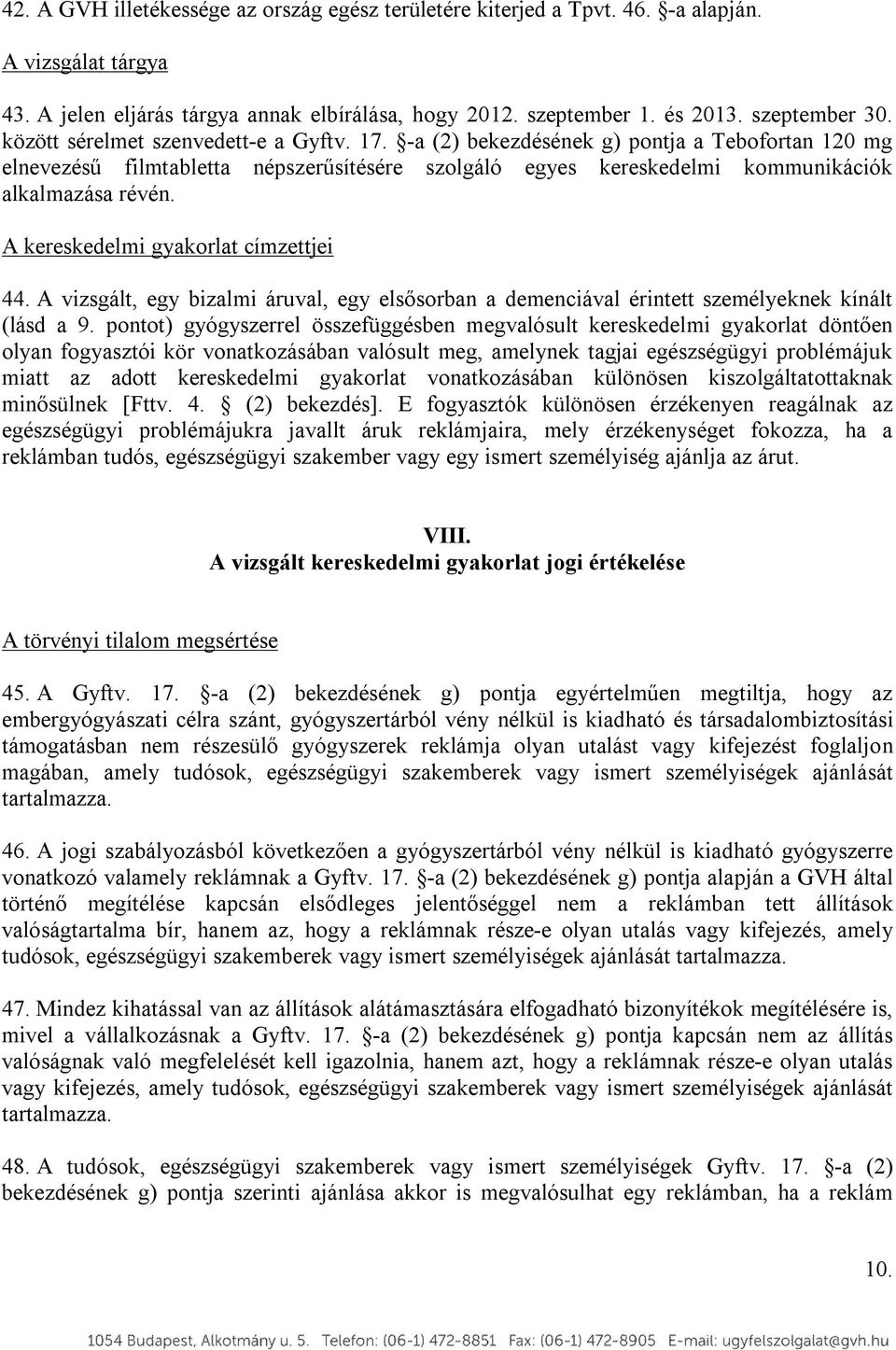 42. A GVH illetékessége az ország egész területére kiterjed a Tpvt. 46. §-a alapján.

A vizsgálat tárgya

43. A jelen eljárás tárgya annak elbírálása, hogy 2012. szeptember 1. és 2013. szeptember 30. között sérelmet szenvedett-e a Gyftv. 17. §-a (2) bekezdésének g) pontja a Tebofortan 120 mg elnevezésű filmtabletta népszerűsítésére szolgáló egyes kereskedelmi kommunikációk alkalmazása révén.

A kereskedelmi gyakorlat címzettjei

44. A vizsgált, egy bizalmi áruval, egy elsősorban a demenciával érintett személyeknek kínált (lásd a 9. pontot) gyógyszerrel összefüggésben megvalósult kereskedelmi gyakorlat döntően olyan fogyasztói kör vonatkozásában valósult meg, amelynek tagjai egészségügyi problémájuk miatt az adott kereskedelmi gyakorlat vonatkozásában különösen kiszolgáltatottaknak minősülnek [Fttv. 4. § (2) bekezdés]. E fogyasztók különösen érzékenyen reagálnak az egészségügyi problémájukra javallt áruk reklámjaira, mely érzékenységet fokozza, ha a reklámban tudós, egészségügyi szakember vagy egy ismert személyiség ajánlja az árut.

VIII.
A vizsgált kereskedelmi gyakorlat jogi értékelése

A törvényi tilalom megsértése

45. A Gyftv. 17. §-a (2) bekezdésének g) pontja egyértelműen megtiltja, hogy az embergyógyászati célra szánt, gyógyszertárból vény nélkül is kiadható és társadalombiztosítási támogatásban nem részesülő gyógyszerek reklámja olyan utalást vagy kifejezést foglaljon magában, amely tudósok, egészségügyi szakemberek vagy ismert személyiségek ajánlását tartalmazza.

46. A jogi szabályozásból következően a gyógyszertárból vény nélkül is kiadható gyógyszerre vonatkozó valamely reklámnak a Gyftv. 17. §-a (2) bekezdésének g) pontja alapján a GVH által történő megítélése kapcsán elsődleges jelentőséggel nem a reklámban tett állítások valóságtartalma bír, hanem az, hogy a reklámnak része-e olyan utalás vagy kifejezés, amely tudósok, egészségügyi szakemberek vagy ismert személyiségek ajánlását tartalmazza.

47. Mindez kihatással van az állítások alátámasztására elfogadható bizonyítékok megítélésére is, mivel a vállalkozásnak a Gyftv. 17. §-a (2) bekezdésének g) pontja kapcsán nem az állítás valóságnak való megfelelését kell igazolnia, hanem azt, hogy a reklámnak része-e olyan utalás vagy kifejezés, amely tudósok, egészségügyi szakemberek vagy ismert személyiségek ajánlását tartalmazza.

48. A tudósok, egészségügyi szakemberek vagy ismert személyiségek Gyftv. 17. §-a (2) bekezdésének g) pontja szerinti ajánlása akkor is megvalósulhat egy reklámban, ha a reklám

10.

1054 Budapest, Alkotmány u. 5. Telefon: (06-1) 472-8851 Fax: (06-1) 472-8905 E-mail: ugyfelszolgalat@gvh.hu